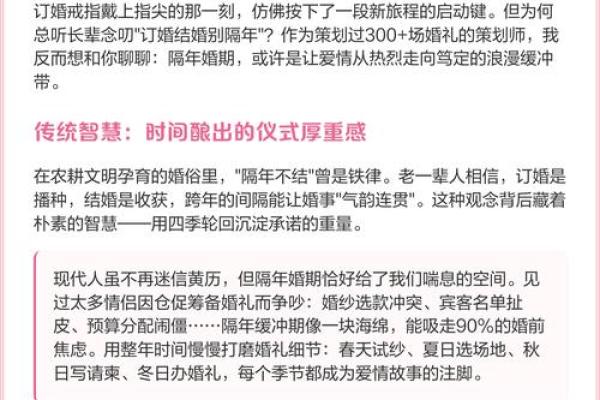 订婚戒指戴上指尖的那一刻，仿佛按下了一段新旅程的启动键。但为何总听长辈念叨"订婚结婚别隔年"？作为策划过300+场婚礼的策划师，我反而想和你聊聊：隔年婚期，或许是让爱情从热烈走向笃定的浪漫缓冲带。

传统智慧：时间酿出的仪式厚重感

在农耕文明孕育的婚俗里，"隔年不结"曾是铁律。老一辈人相信，订婚是播种，结婚是收获，跨年的间隔能让婚事"气韵连贯"。这种观念背后藏着朴素的智慧——用四季轮回沉淀承诺的重量。

现代人虽不再迷信黄历，但隔年婚期恰好给了我们喘息的空间。见过太多情侣因仓促筹备婚礼而争吵：婚纱选款冲突、宾客名单扯皮、预算分配闹僵……隔年缓冲期像一块海绵，能吸走90%的婚前焦虑。用整年时间慢慢打磨婚礼细节：春天试纱、夏日选场地、秋日写请柬、冬日办婚礼，每个季节都成为爱情故事的注脚。